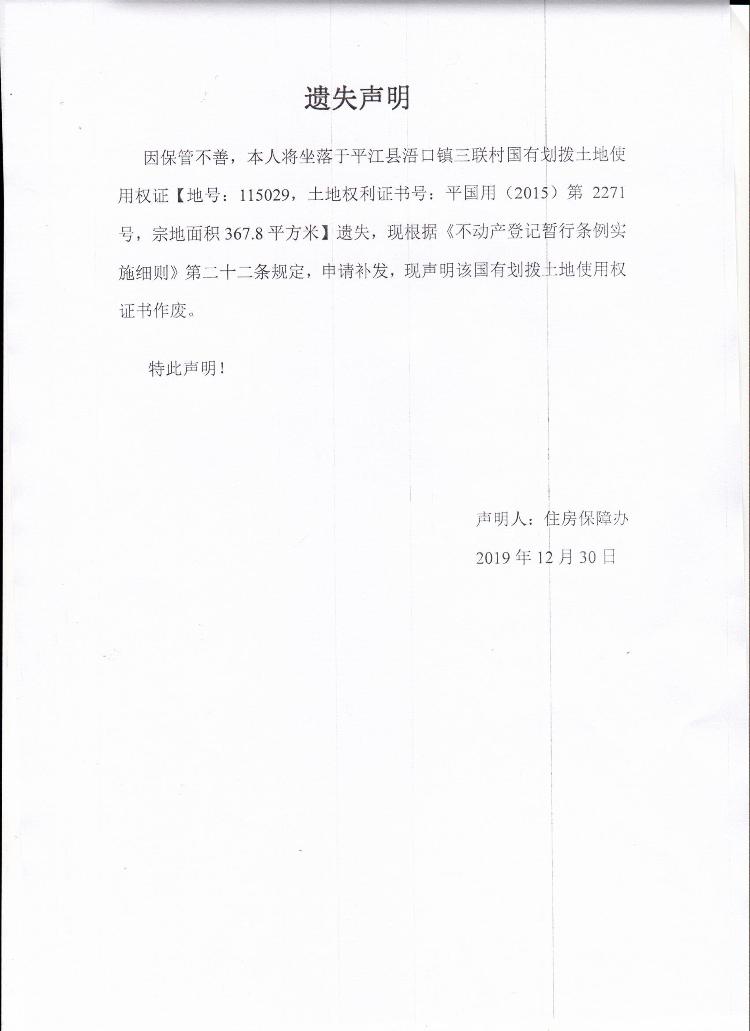 遗失声明

因保管不善，本人将坐落于平江县浯口镇三联村国有划拨土地使用权证【地号：115029，土地权利证书号：平国用（2015）第 2271 号，宗地面积 367.8 平方米】遗失，现根据《不动产登记暂行条例实施细则》第二十二条规定，申请补发，现声明该国有划拨土地使用权证书作废。

特此声明！

声明人：住房保障办

2019 年 12 月 30 日